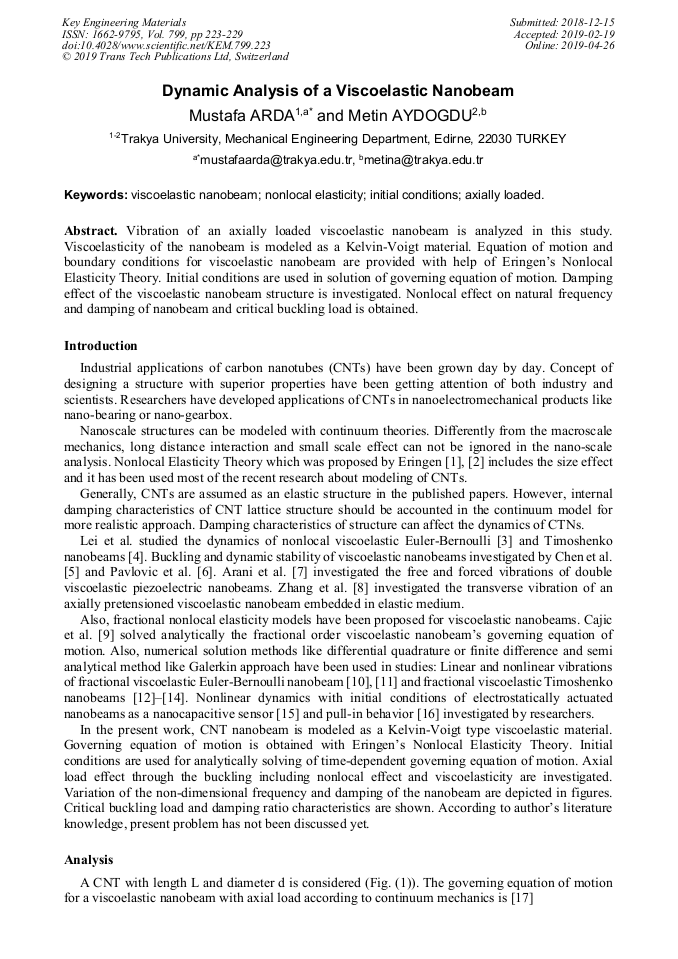 Key Engineering Materials
ISSN: 1662-9795, Vol. 799, pp 223-229
doi:10.4028/www.scientific.net/KEM.799.223
© 2019 Trans Tech Publications Ltd, Switzerland

Submitted: 2018-12-15
Accepted: 2019-02-19
Online: 2019-04-26

Dynamic Analysis of a Viscoelastic Nanobeam

Mustafa ARDA$^{1,a*}$ and Metin AYDOGDU$^{2,b}$

$^{1\text{-}2}$Trakya University, Mechanical Engineering Department, Edirne, 22030 TURKEY

$^{a*}$mustafaarda@trakya.edu.tr, $^{b}$metina@trakya.edu.tr

Keywords: viscoelastic nanobeam; nonlocal elasticity; initial conditions; axially loaded.

Abstract. Vibration of an axially loaded viscoelastic nanobeam is analyzed in this study. Viscoelasticity of the nanobeam is modeled as a Kelvin-Voigt material. Equation of motion and boundary conditions for viscoelastic nanobeam are provided with help of Eringen's Nonlocal Elasticity Theory. Initial conditions are used in solution of governing equation of motion. Damping effect of the viscoelastic nanobeam structure is investigated. Nonlocal effect on natural frequency and damping of nanobeam and critical buckling load is obtained.

Introduction

Industrial applications of carbon nanotubes (CNTs) have been grown day by day. Concept of designing a structure with superior properties have been getting attention of both industry and scientists. Researchers have developed applications of CNTs in nanoelectromechanical products like nano-bearing or nano-gearbox.

Nanoscale structures can be modeled with continuum theories. Differently from the macroscale mechanics, long distance interaction and small scale effect can not be ignored in the nano-scale analysis. Nonlocal Elasticity Theory which was proposed by Eringen [1], [2] includes the size effect and it has been used most of the recent research about modeling of CNTs.

Generally, CNTs are assumed as an elastic structure in the published papers. However, internal damping characteristics of CNT lattice structure should be accounted in the continuum model for more realistic approach. Damping characteristics of structure can affect the dynamics of CTNs.

Lei et al. studied the dynamics of nonlocal viscoelastic Euler-Bernoulli [3] and Timoshenko nanobeams [4]. Buckling and dynamic stability of viscoelastic nanobeams investigated by Chen et al. [5] and Pavlovic et al. [6]. Arani et al. [7] investigated the free and forced vibrations of double viscoelastic piezoelectric nanobeams. Zhang et al. [8] investigated the transverse vibration of an axially pretensioned viscoelastic nanobeam embedded in elastic medium.

Also, fractional nonlocal elasticity models have been proposed for viscoelastic nanobeams. Cajic et al. [9] solved analytically the fractional order viscoelastic nanobeam's governing equation of motion. Also, numerical solution methods like differential quadrature or finite difference and semi analytical method like Galerkin approach have been used in studies: Linear and nonlinear vibrations of fractional viscoelastic Euler-Bernoulli nanobeam [10], [11] and fractional viscoelastic Timoshenko nanobeams [12]–[14]. Nonlinear dynamics with initial conditions of electrostatically actuated nanobeams as a nanocapacitive sensor [15] and pull-in behavior [16] investigated by researchers.

In the present work, CNT nanobeam is modeled as a Kelvin-Voigt type viscoelastic material. Governing equation of motion is obtained with Eringen's Nonlocal Elasticity Theory. Initial conditions are used for analytically solving of time-dependent governing equation of motion. Axial load effect through the buckling including nonlocal effect and viscoelasticity are investigated. Variation of the non-dimensional frequency and damping of the nanobeam are depicted in figures. Critical buckling load and damping ratio characteristics are shown. According to author's literature knowledge, present problem has not been discussed yet.

Analysis

A CNT with length L and diameter d is considered (Fig. (1)). The governing equation of motion for a viscoelastic nanobeam with axial load according to continuum mechanics is [17]